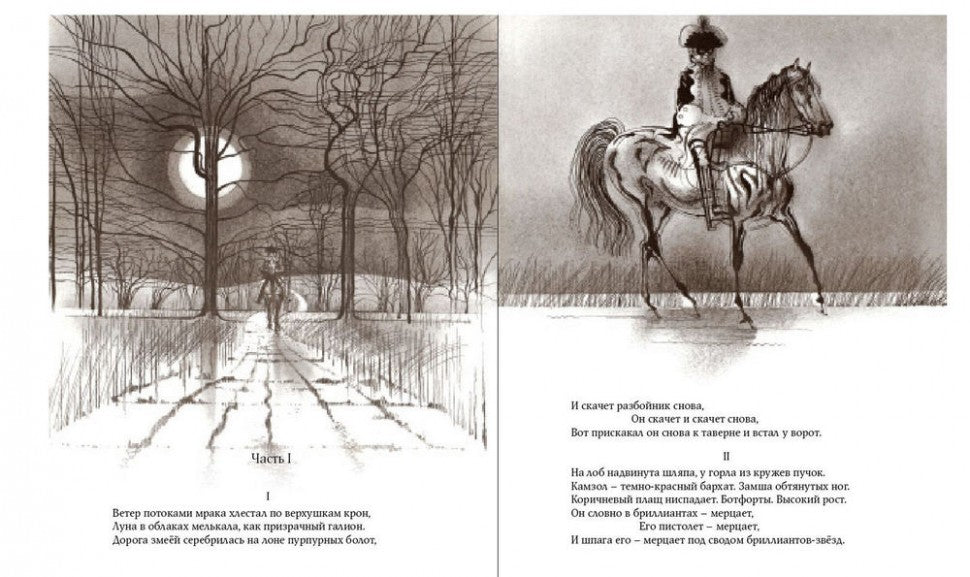 Часть I

I

Ветер потоками мрака хлестал по верхушкам крон,
Луна в облаках мелькала, как призрачный галион.
Дорога змеёй серебрилась на лоне пурпурных болот,

И скачет разбойник снова,
Он скачет и скачет снова,
Вот прискакал он снова к таверне и встал у ворот.

II

На лоб надвинута шляпа, у горла из кружев пучок.
Камзол – темно-красный бархат. Замша обтянутых ног.
Коричневый плащ ниспадает. Ботфорты. Высокий рост.
Он словно в бриллиантах – мерцает,
Его пистолет – мерцает,
И шпага его – мерцает под сводом бриллиантов-звёзд.